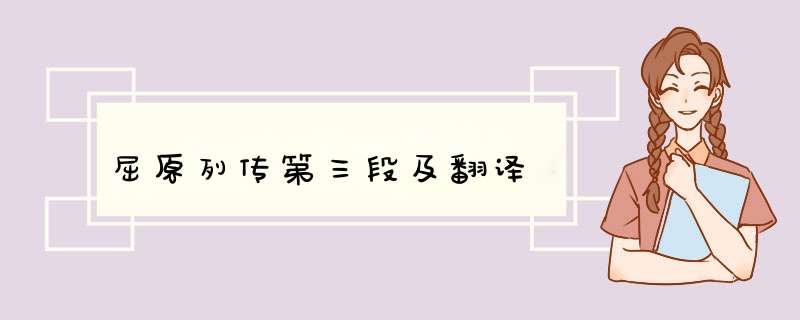 屈原列传第三段及翻译